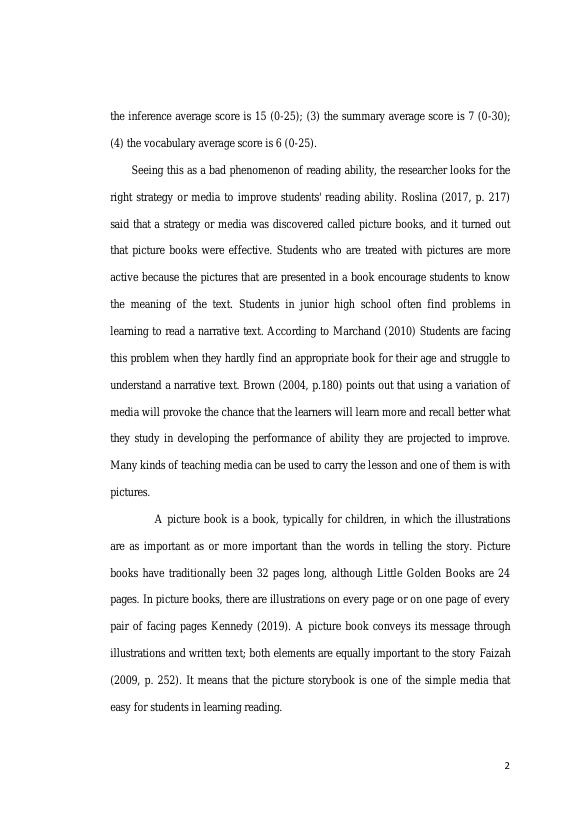 the inference average score is 15 (0-25); (3) the summary average score is 7 (0-30); (4) the vocabulary average score is 6 (0-25).

Seeing this as a bad phenomenon of reading ability, the researcher looks for the right strategy or media to improve students' reading ability. Roslina (2017, p. 217) said that a strategy or media was discovered called picture books, and it turned out that picture books were effective. Students who are treated with pictures are more active because the pictures that are presented in a book encourage students to know the meaning of the text. Students in junior high school often find problems in learning to read a narrative text. According to Marchand (2010) Students are facing this problem when they hardly find an appropriate book for their age and struggle to understand a narrative text. Brown (2004, p.180) points out that using a variation of media will provoke the chance that the learners will learn more and recall better what they study in developing the performance of ability they are projected to improve. Many kinds of teaching media can be used to carry the lesson and one of them is with pictures.

A picture book is a book, typically for children, in which the illustrations are as important as or more important than the words in telling the story. Picture books have traditionally been 32 pages long, although Little Golden Books are 24 pages. In picture books, there are illustrations on every page or on one page of every pair of facing pages Kennedy (2019). A picture book conveys its message through illustrations and written text; both elements are equally important to the story Faizah (2009, p. 252). It means that the picture storybook is one of the simple media that easy for students in learning reading.

2